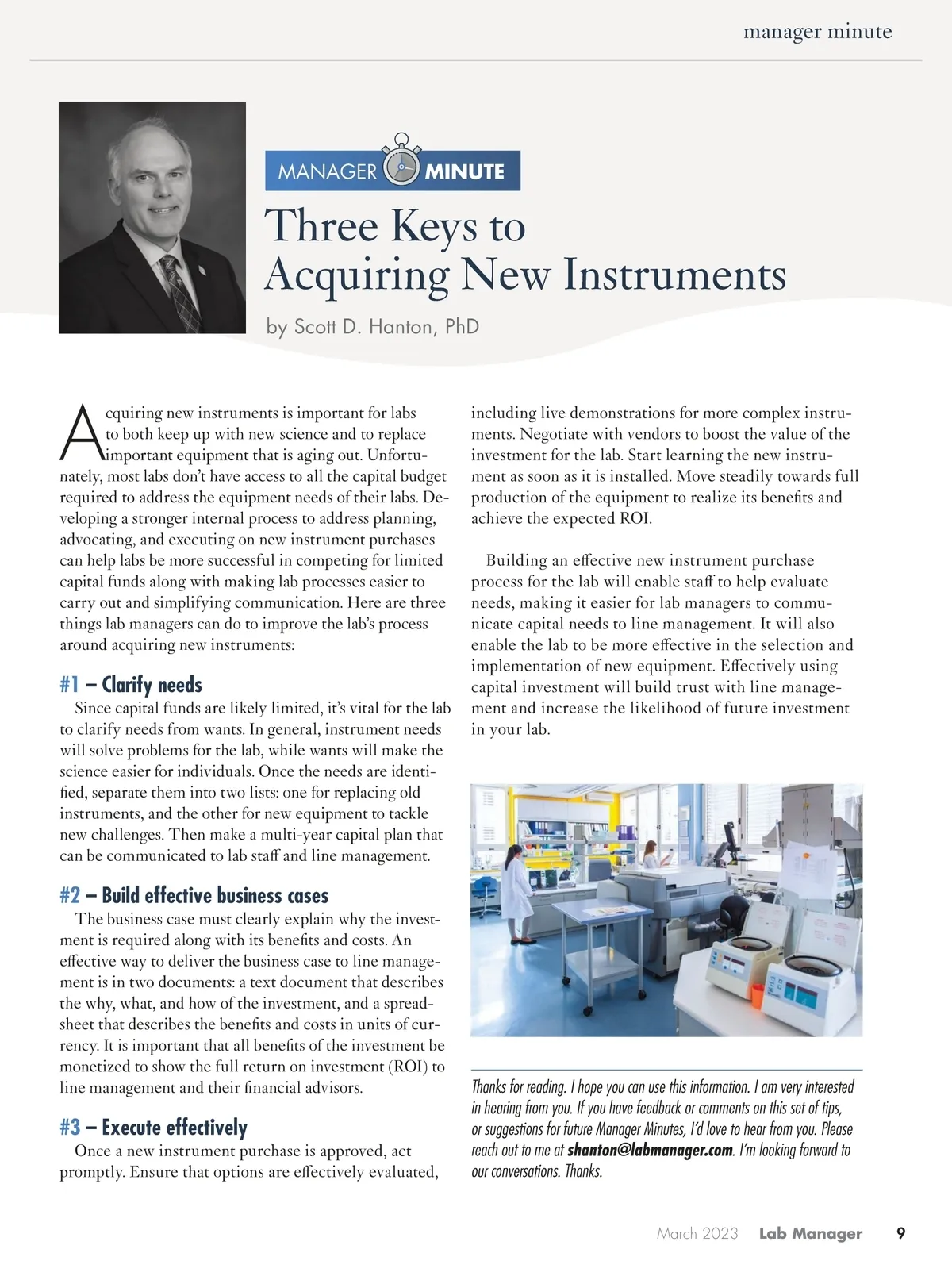 manager minute

MANAGER MINUTE

Three Keys to Acquiring New Instruments

by Scott D. Hanton, PhD

Acquiring new instruments is important for labs to both keep up with new science and to replace important equipment that is aging out. Unfortunately, most labs don't have access to all the capital budget required to address the equipment needs of their labs. Developing a stronger internal process to address planning, advocating, and executing on new instrument purchases can help labs be more successful in competing for limited capital funds along with making lab processes easier to carry out and simplifying communication. Here are three things lab managers can do to improve the lab's process around acquiring new instruments:

#1 – Clarify needs

Since capital funds are likely limited, it's vital for the lab to clarify needs from wants. In general, instrument needs will solve problems for the lab, while wants will make the science easier for individuals. Once the needs are identified, separate them into two lists: one for replacing old instruments, and the other for new equipment to tackle new challenges. Then make a multi-year capital plan that can be communicated to lab staff and line management.

#2 – Build effective business cases

The business case must clearly explain why the investment is required along with its benefits and costs. An effective way to deliver the business case to line management is in two documents: a text document that describes the why, what, and how of the investment, and a spreadsheet that describes the benefits and costs in units of currency. It is important that all benefits of the investment be monetized to show the full return on investment (ROI) to line management and their financial advisors.

#3 – Execute effectively

Once a new instrument purchase is approved, act promptly. Ensure that options are effectively evaluated, including live demonstrations for more complex instruments. Negotiate with vendors to boost the value of the investment for the lab. Start learning the new instrument as soon as it is installed. Move steadily towards full production of the equipment to realize its benefits and achieve the expected ROI.

Building an effective new instrument purchase process for the lab will enable staff to help evaluate needs, making it easier for lab managers to communicate capital needs to line management. It will also enable the lab to be more effective in the selection and implementation of new equipment. Effectively using capital investment will build trust with line management and increase the likelihood of future investment in your lab.

Thanks for reading. I hope you can use this information. I am very interested in hearing from you. If you have feedback or comments on this set of tips, or suggestions for future Manager Minutes, I'd love to hear from you. Please reach out to me at shanton@labmanager.com. I'm looking forward to our conversations. Thanks.

March 2023 Lab Manager 9